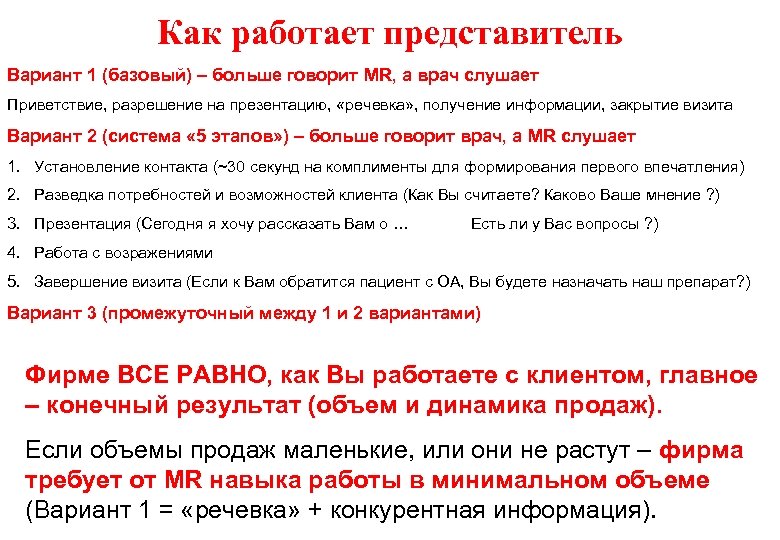 Как работает представитель

Вариант 1 (базовый) – больше говорит MR, а врач слушает

Приветствие, разрешение на презентацию, «речевка», получение информации, закрытие визита

Вариант 2 (система «5 этапов») – больше говорит врач, а MR слушает

1. Установление контакта (~30 секунд на комплименты для формирования первого впечатления)
2. Разведка потребностей и возможностей клиента (Как Вы считаете? Каково Ваше мнение ?)
3. Презентация (Сегодня я хочу рассказать Вам о … Есть ли у Вас вопросы ?)
4. Работа с возражениями
5. Завершение визита (Если к Вам обратится пациент с ОА, Вы будете назначать наш препарат?)

Вариант 3 (промежуточный между 1 и 2 вариантами)

Фирме ВСЕ РАВНО, как Вы работаете с клиентом, главное – конечный результат (объем и динамика продаж).

Если объемы продаж маленькие, или они не растут – фирма требует от MR навыка работы в минимальном объеме (Вариант 1 = «речевка» + конкурентная информация).